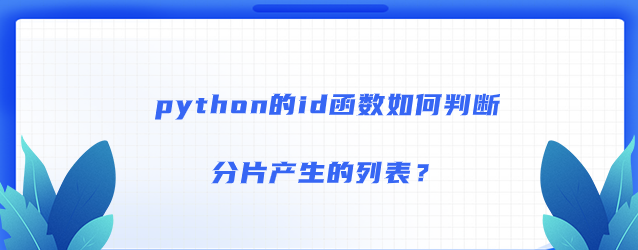 python的id函数如何判断

分片产生的列表？